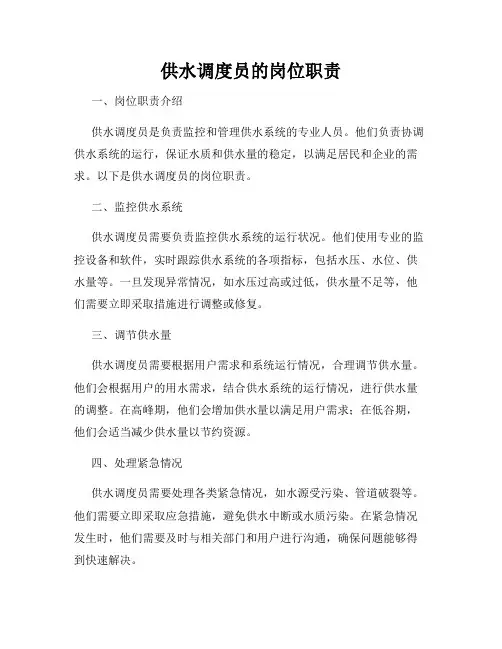 供水调度员的岗位职责

一、岗位职责介绍

供水调度员是负责监控和管理供水系统的专业人员。他们负责协调供水系统的运行，保证水质和供水量的稳定，以满足居民和企业的需求。以下是供水调度员的岗位职责。

二、监控供水系统

供水调度员需要负责监控供水系统的运行状况。他们使用专业的监控设备和软件，实时跟踪供水系统的各项指标，包括水压、水位、供水量等。一旦发现异常情况，如水压过高或过低，供水量不足等，他们需要立即采取措施进行调整或修复。

三、调节供水量

供水调度员需要根据用户需求和系统运行情况，合理调节供水量。他们会根据用户的用水需求，结合供水系统的运行情况，进行供水量的调整。在高峰期，他们会增加供水量以满足用户需求；在低谷期，他们会适当减少供水量以节约资源。

四、处理紧急情况

供水调度员需要处理各类紧急情况，如水源受污染、管道破裂等。他们需要立即采取应急措施，避免供水中断或水质污染。在紧急情况发生时，他们需要及时与相关部门和用户进行沟通，确保问题能够得到快速解决。